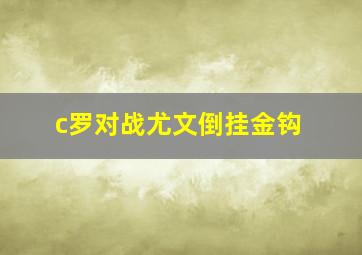 c罗对战尤文倒挂金钩